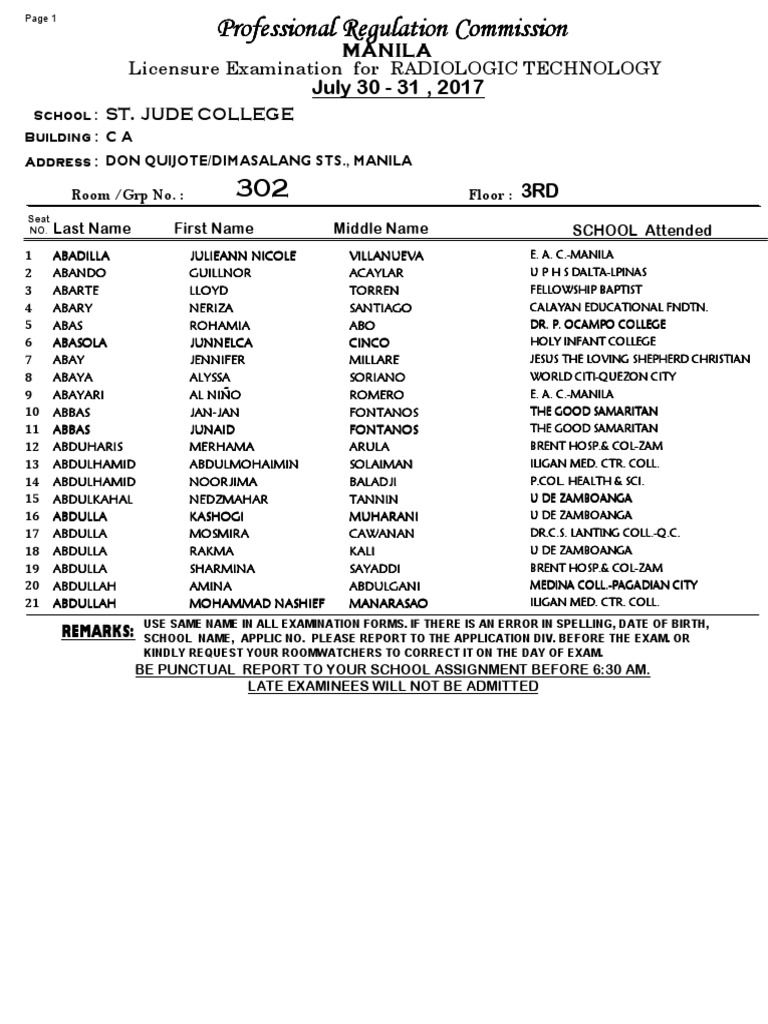 Page 1

Professional Regulation Commission
MANILA
Licensure Examination for RADIOLOGIC TECHNOLOGY
July 30 - 31 , 2017

SCHOOL : ST. JUDE COLLEGE
BUILDING : C A
ADDRESS : DON QUIJOTE/DIMASALANG STS., MANILA

Room /Grp No. : 302 Floor : 3RD

| Seat NO. | Last Name | First Name | Middle Name | SCHOOL Attended |
|---|---|---|---|---|
| 1 | ABADILLA | JULIEANN NICOLE | VILLANUEVA | E. A. C.-MANILA |
| 2 | ABANDO | GUILLNOR | ACAYLAR | U P H S DALTA-LPINAS |
| 3 | ABARTE | LLOYD | TORREN | FELLOWSHIP BAPTIST |
| 4 | ABARY | NERIZA | SANTIAGO | CALAYAN EDUCATIONAL FNDTN. |
| 5 | ABAS | ROHAMIA | ABO | DR. P. OCAMPO COLLEGE |
| 6 | ABASOLA | JUNNELCA | CINCO | HOLY INFANT COLLEGE |
| 7 | ABAY | JENNIFER | MILLARE | JESUS THE LOVING SHEPHERD CHRISTIAN |
| 8 | ABAYA | ALYSSA | SORIANO | WORLD CITI-QUEZON CITY |
| 9 | ABAYARI | AL NIÑO | ROMERO | E. A. C.-MANILA |
| 10 | ABBAS | JAN-JAN | FONTANOS | THE GOOD SAMARITAN |
| 11 | ABBAS | JUNAID | FONTANOS | THE GOOD SAMARITAN |
| 12 | ABDUHARIS | MERHAMA | ARULA | BRENT HOSP.& COL-ZAM |
| 13 | ABDULHAMID | ABDULMOHAIMIN | SOLAIMAN | ILIGAN MED. CTR. COLL. |
| 14 | ABDULHAMID | NOORJIMA | BALADJI | P.COL. HEALTH & SCI. |
| 15 | ABDULKAHAL | NEDZMAHAR | TANNIN | U DE ZAMBOANGA |
| 16 | ABDULLA | KASHOGI | MUHARANI | U DE ZAMBOANGA |
| 17 | ABDULLA | MOSMIRA | CAWANAN | DR.C.S. LANTING COLL.-Q.C. |
| 18 | ABDULLA | RAKMA | KALI | U DE ZAMBOANGA |
| 19 | ABDULLA | SHARMINA | SAYADDI | BRENT HOSP.& COL-ZAM |
| 20 | ABDULLAH | AMINA | ABDULGANI | MEDINA COLL.-PAGADIAN CITY |
| 21 | ABDULLAH | MOHAMMAD NASHIEF | MANARASAO | ILIGAN MED. CTR. COLL. |

REMARKS: USE SAME NAME IN ALL EXAMINATION FORMS. IF THERE IS AN ERROR IN SPELLING, DATE OF BIRTH, SCHOOL NAME, APPLIC NO. PLEASE REPORT TO THE APPLICATION DIV. BEFORE THE EXAM. OR KINDLY REQUEST YOUR ROOMWATCHERS TO CORRECT IT ON THE DAY OF EXAM.
BE PUNCTUAL REPORT TO YOUR SCHOOL ASSIGNMENT BEFORE 6:30 AM.
LATE EXAMINEES WILL NOT BE ADMITTED